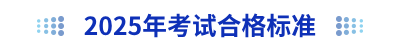 2025年考试合格标准